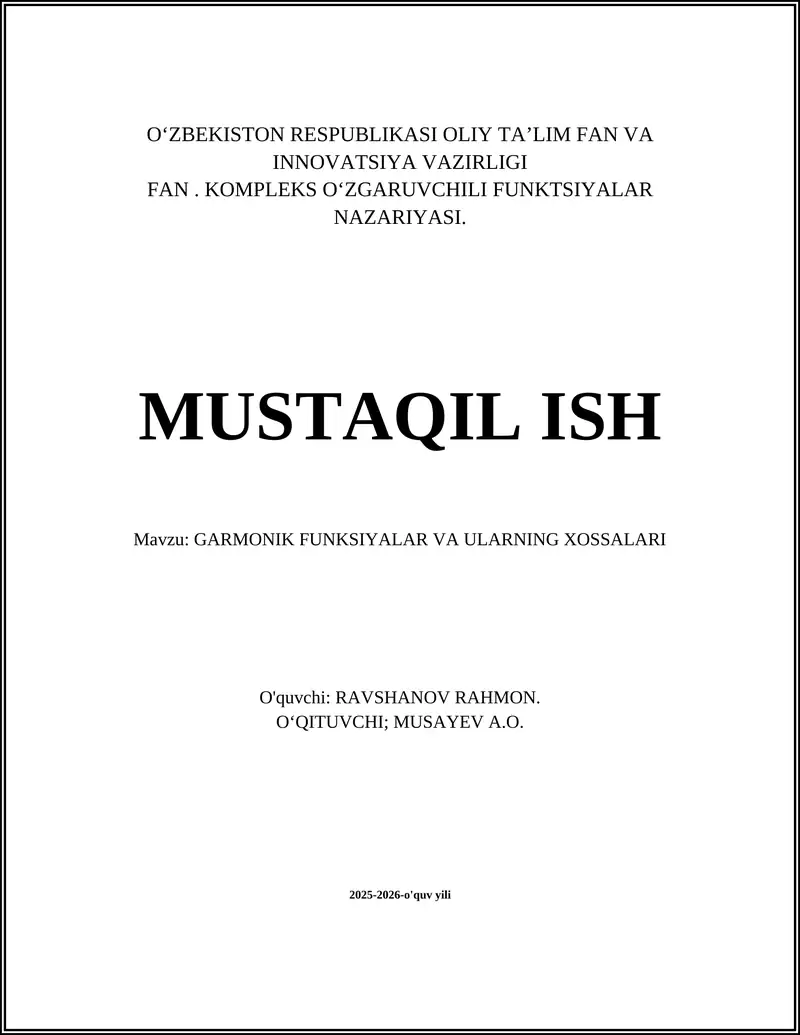 O‘ZBEKISTON RESPUBLIKASI OLIY TA’LIM FAN VA INNOVATSIYA VAZIRLIGI
FAN . KOMPLEKS O‘ZGARUVCHILI FUNKTSIYALAR NAZARIYASI.

MUSTAQIL ISH

Mavzu: GARMONIK FUNKSIYALAR VA ULARNING XOSSALARI

O'quvchi: RAVSHANOV RAHMON.
O‘QITUVCHI; MUSAYEV A.O.

2025-2026-o'quv yili